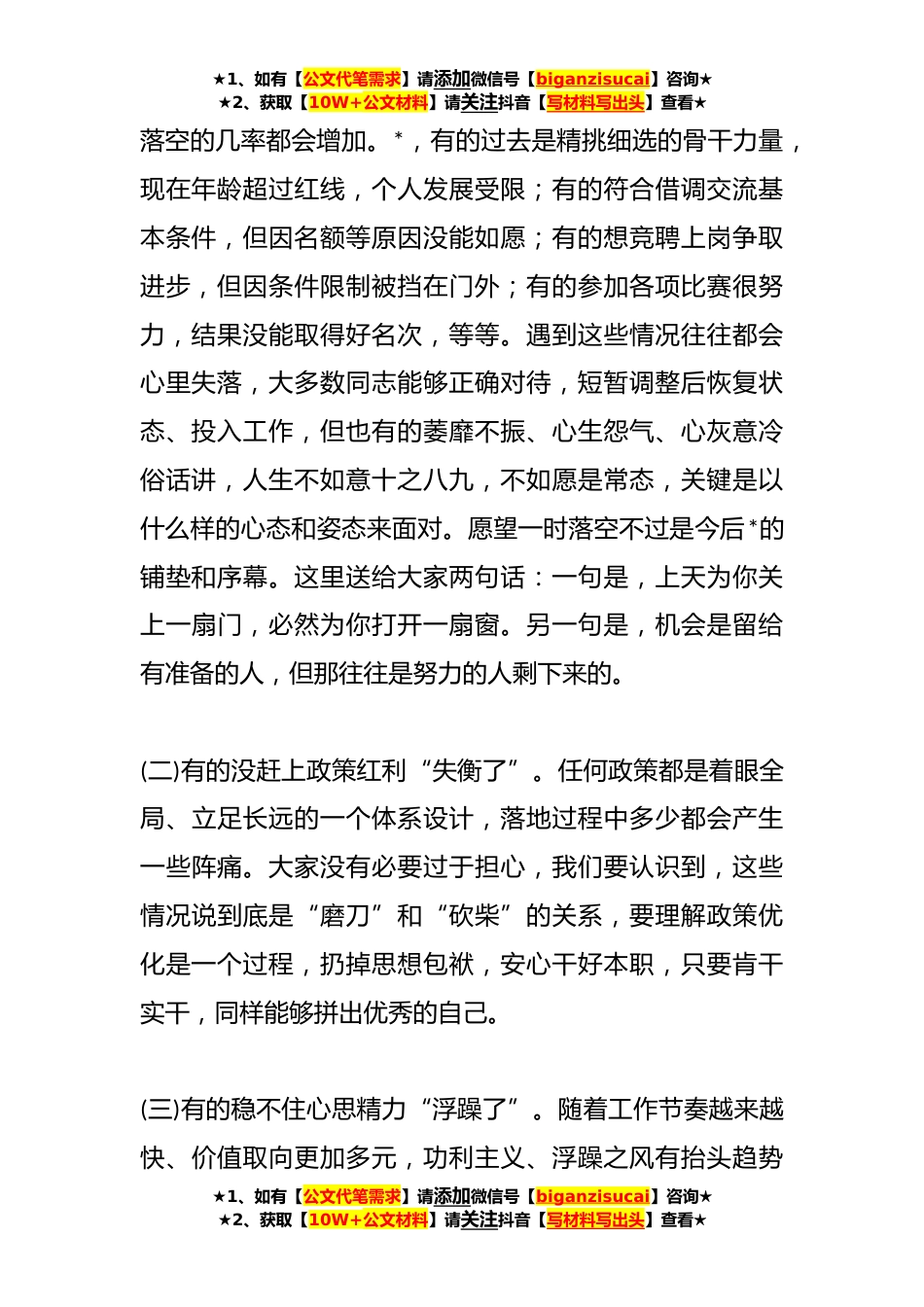 ★1、如有【公文代笔需求】请添加微信号【biganzisucai】咨询★
★2、获取【10W+公文材料】请关注抖音【写材料写出头】查看★

落空的几率都会增加。*，有的过去是精挑细选的骨干力量，现在年龄超过红线，个人发展受限；有的符合借调交流基本条件，但因名额等原因没能如愿；有的想竞聘上岗争取进步，但因条件限制被挡在门外；有的参加各项比赛很努力，结果没能取得好名次，等等。遇到这些情况往往都会心里失落，大多数同志能够正确对待，短暂调整后恢复状态、投入工作，但也有的萎靡不振、心生怨气、心灰意冷俗话讲，人生不如意十之八九，不如愿是常态，关键是以什么样的心态和姿态来面对。愿望一时落空不过是今后*的铺垫和序幕。这里送给大家两句话：一句是，上天为你关上一扇门，必然为你打开一扇窗。另一句是，机会是留给有准备的人，但那往往是努力的人剩下来的。

(二)有的没赶上政策红利“失衡了”。任何政策都是着眼全局、立足长远的一个体系设计，落地过程中多少都会产生一些阵痛。大家没有必要过于担心，我们要认识到，这些情况说到底是“磨刀”和“砍柴”的关系，要理解政策优化是一个过程，扔掉思想包袱，安心干好本职，只要肯干实干，同样能够拼出优秀的自己。

(三)有的稳不住心思精力“浮躁了”。随着工作节奏越来越快、价值取向更加多元，功利主义、浮躁之风有抬头趋势

★1、如有【公文代笔需求】请添加微信号【biganzisucai】咨询★
★2、获取【10W+公文材料】请关注抖音【写材料写出头】查看★